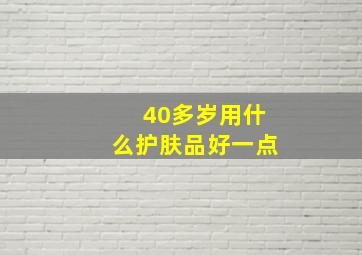 40多岁用什么护肤品好一点